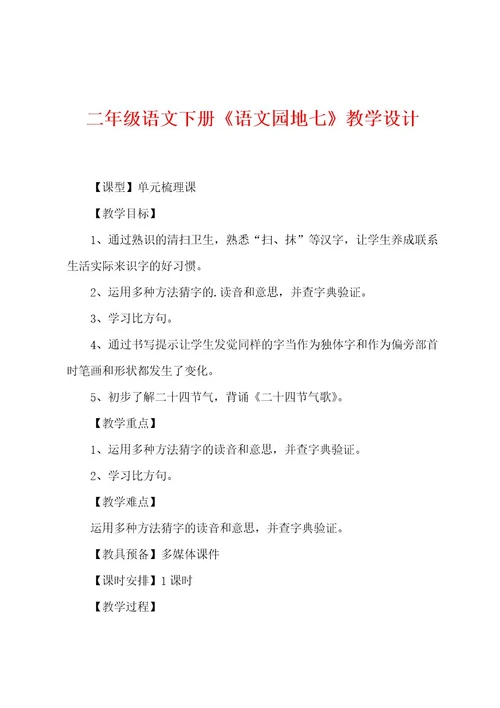 二年级语文下册《语文园地七》教学设计

【课型】单元梳理课

【教学目标】

1、通过熟识的清扫卫生，熟悉“扫、抹”等汉字，让学生养成联系生活实际来识字的好习惯。

2、运用多种方法猜字的.读音和意思，并查字典验证。

3、学习比方句。

4、通过书写提示让学生发觉同样的字当作为独体字和作为偏旁部首时笔画和形状都发生了变化。

5、初步了解二十四节气，背诵《二十四节气歌》。

【教学重点】

1、运用多种方法猜字的读音和意思，并查字典验证。

2、学习比方句。

【教学难点】

运用多种方法猜字的读音和意思，并查字典验证。

【教具预备】多媒体课件

【课时安排】1课时

【教学过程】